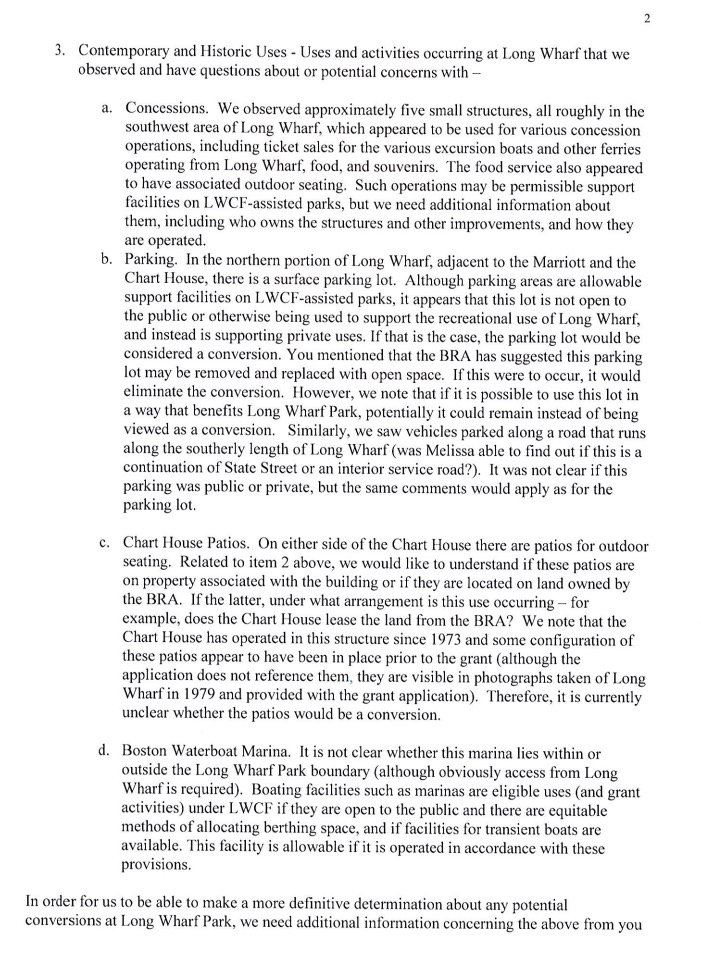 2

3. Contemporary and Historic Uses - Uses and activities occurring at Long Wharf that we observed and have questions about or potential concerns with –

a. Concessions. We observed approximately five small structures, all roughly in the southwest area of Long Wharf, which appeared to be used for various concession operations, including ticket sales for the various excursion boats and other ferries operating from Long Wharf, food, and souvenirs. The food service also appeared to have associated outdoor seating. Such operations may be permissible support facilities on LWCF-assisted parks, but we need additional information about them, including who owns the structures and other improvements, and how they are operated.

b. Parking. In the northern portion of Long Wharf, adjacent to the Marriott and the Chart House, there is a surface parking lot. Although parking areas are allowable support facilities on LWCF-assisted parks, it appears that this lot is not open to the public or otherwise being used to support the recreational use of Long Wharf, and instead is supporting private uses. If that is the case, the parking lot would be considered a conversion. You mentioned that the BRA has suggested this parking lot may be removed and replaced with open space. If this were to occur, it would eliminate the conversion. However, we note that if it is possible to use this lot in a way that benefits Long Wharf Park, potentially it could remain instead of being viewed as a conversion. Similarly, we saw vehicles parked along a road that runs along the southerly length of Long Wharf (was Melissa able to find out if this is a continuation of State Street or an interior service road?). It was not clear if this parking was public or private, but the same comments would apply as for the parking lot.

c. Chart House Patios. On either side of the Chart House there are patios for outdoor seating. Related to item 2 above, we would like to understand if these patios are on property associated with the building or if they are located on land owned by the BRA. If the latter, under what arrangement is this use occurring – for example, does the Chart House lease the land from the BRA? We note that the Chart House has operated in this structure since 1973 and some configuration of these patios appear to have been in place prior to the grant (although the application does not reference them, they are visible in photographs taken of Long Wharf in 1979 and provided with the grant application). Therefore, it is currently unclear whether the patios would be a conversion.

d. Boston Waterboat Marina. It is not clear whether this marina lies within or outside the Long Wharf Park boundary (although obviously access from Long Wharf is required). Boating facilities such as marinas are eligible uses (and grant activities) under LWCF if they are open to the public and there are equitable methods of allocating berthing space, and if facilities for transient boats are available. This facility is allowable if it is operated in accordance with these provisions.

In order for us to be able to make a more definitive determination about any potential conversions at Long Wharf Park, we need additional information concerning the above from you